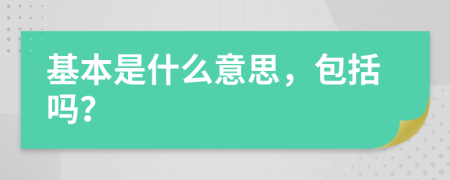 基本是什么意思，包括吗？